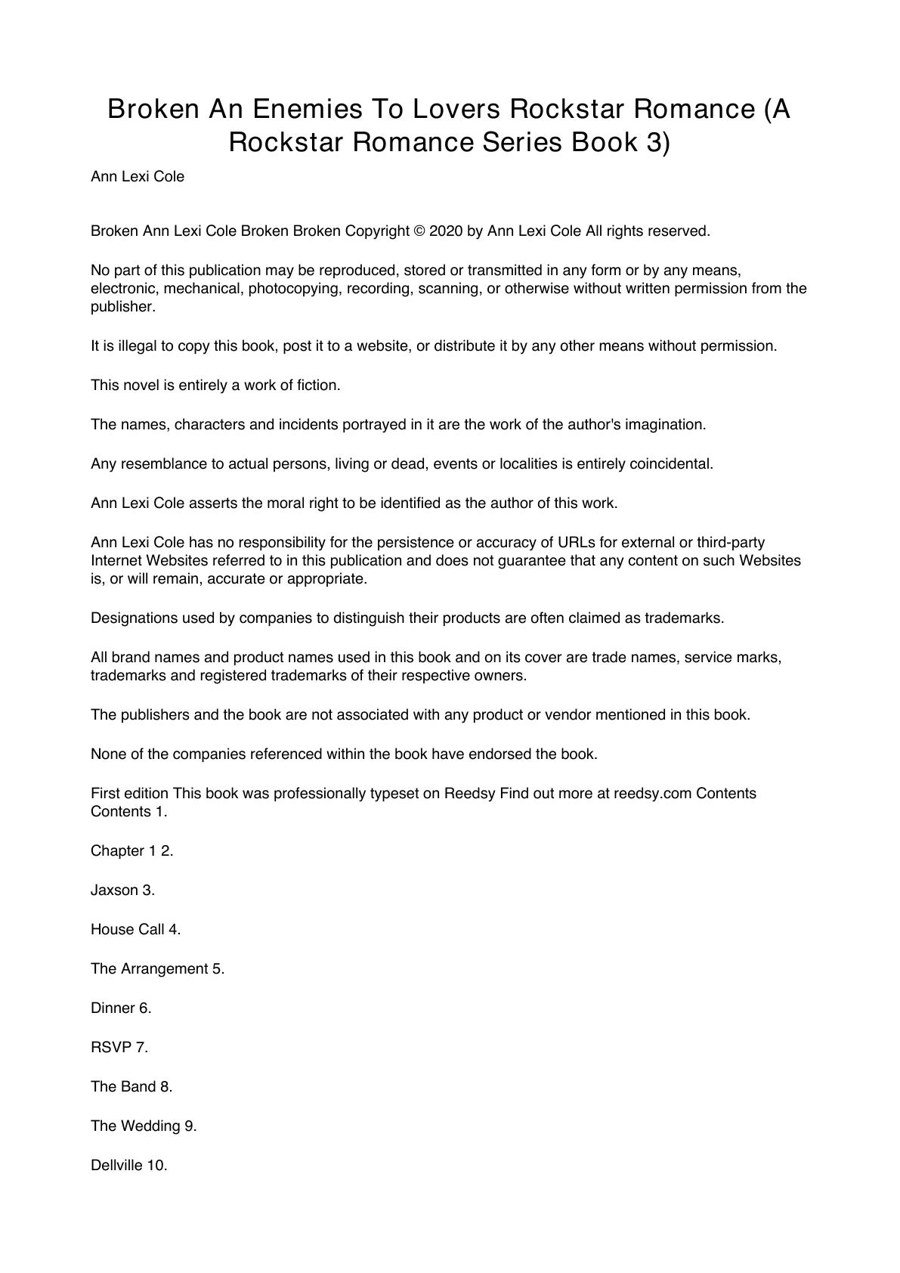 Broken An Enemies To Lovers Rockstar Romance (A Rockstar Romance Series Book 3)

Ann Lexi Cole

Broken Ann Lexi Cole Broken Broken Copyright © 2020 by Ann Lexi Cole All rights reserved.

No part of this publication may be reproduced, stored or transmitted in any form or by any means, electronic, mechanical, photocopying, recording, scanning, or otherwise without written permission from the publisher.

It is illegal to copy this book, post it to a website, or distribute it by any other means without permission.

This novel is entirely a work of fiction.

The names, characters and incidents portrayed in it are the work of the author's imagination.

Any resemblance to actual persons, living or dead, events or localities is entirely coincidental.

Ann Lexi Cole asserts the moral right to be identified as the author of this work.

Ann Lexi Cole has no responsibility for the persistence or accuracy of URLs for external or third-party Internet Websites referred to in this publication and does not guarantee that any content on such Websites is, or will remain, accurate or appropriate.

Designations used by companies to distinguish their products are often claimed as trademarks.

All brand names and product names used in this book and on its cover are trade names, service marks, trademarks and registered trademarks of their respective owners.

The publishers and the book are not associated with any product or vendor mentioned in this book.

None of the companies referenced within the book have endorsed the book.

First edition This book was professionally typeset on Reedsy Find out more at reedsy.com Contents Contents 1.

Chapter 1 2.

Jaxson 3.

House Call 4.

The Arrangement 5.

Dinner 6.

RSVP 7.

The Band 8.

The Wedding 9.

Dellville 10.